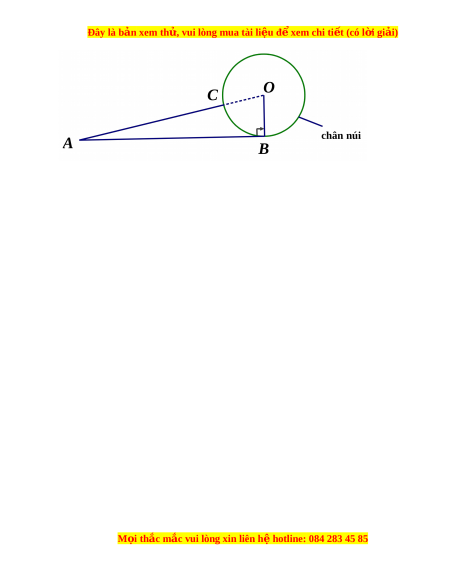 Đây là bản xem thử, vui lòng mua tài liệu để xem chi tiết (có lời giải)

O

C

A

B

chân núi

Mọi thắc mắc vui lòng xin liên hệ hotline: 084 283 45 85